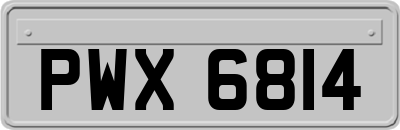 PWX 6814